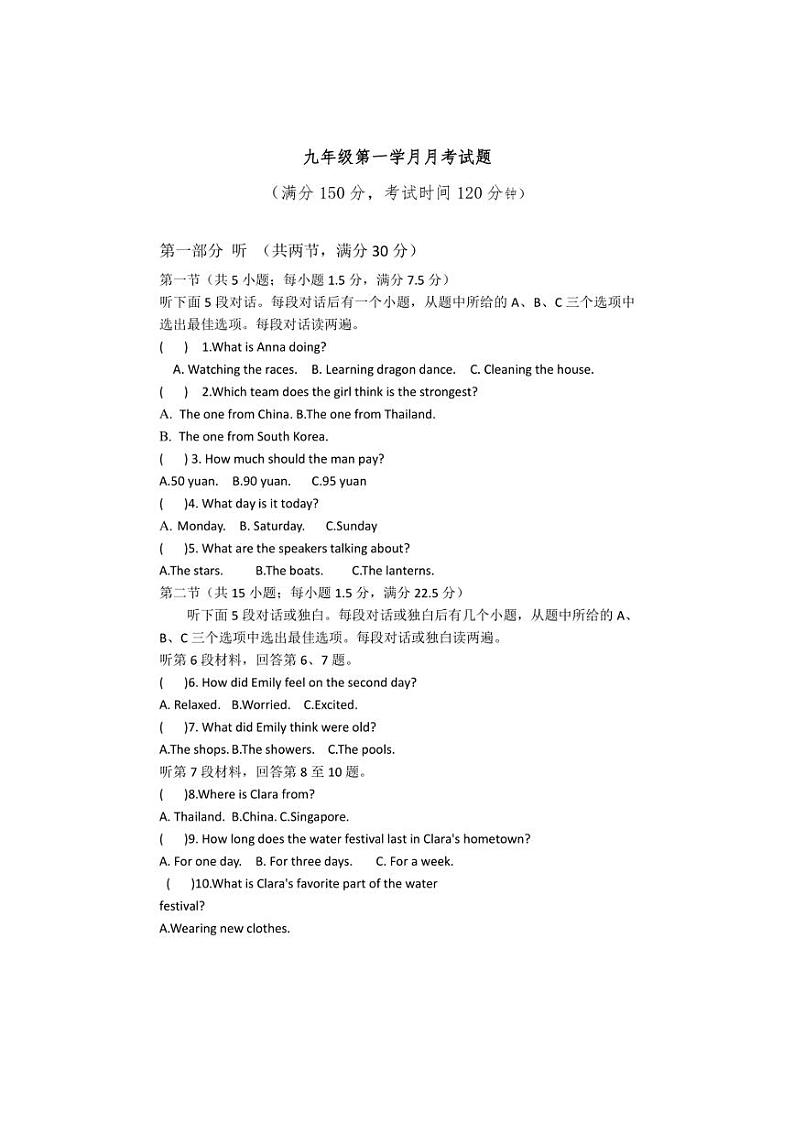 九年级第一学月月考试题

（满分 150 分，考试时间 120 分钟）

第一部分 听 （共两节，满分 30 分）

第一节（共 5 小题；每小题 1.5 分，满分 7.5 分）

听下面 5 段对话。每段对话后有一个小题，从题中所给的 A、B、C 三个选项中选出最佳选项。每段对话读两遍。

(　　) 1.What is Anna doing?

A. Watching the races.　B. Learning dragon dance.　C. Cleaning the house.

(　　) 2.Which team does the girl think is the strongest?

A. The one from China. B.The one from Thailand.

B. The one from South Korea.

(　　) 3. How much should the man pay?

A.50 yuan.　B.90 yuan.　C.95 yuan

(　　)4. What day is it today?

A. Monday.　B. Saturday.　C.Sunday

(　　)5. What are the speakers talking about?

A.The stars.　B.The boats.　C.The lanterns.

第二节（共 15 小题；每小题 1.5 分，满分 22.5 分）

听下面 5 段对话或独白。每段对话或独白后有几个小题，从题中所给的 A、B、C 三个选项中选出最佳选项。每段对话或独白读两遍。

听第 6 段材料，回答第 6、7 题。

(　　)6. How did Emily feel on the second day?

A. Relaxed.　B.Worried.　C.Excited.

(　　)7. What did Emily think were old?

A.The shops. B.The showers.　C.The pools.

听第 7 段材料，回答第 8 至 10 题。

(　　)8.Where is Clara from?

A. Thailand. B.China. C.Singapore.

(　　)9. How long does the water festival last in Clara's hometown?

A. For one day.　B. For three days.　C. For a week.

(　　)10.What is Clara's favorite part of the water festival?

A.Wearing new clothes.